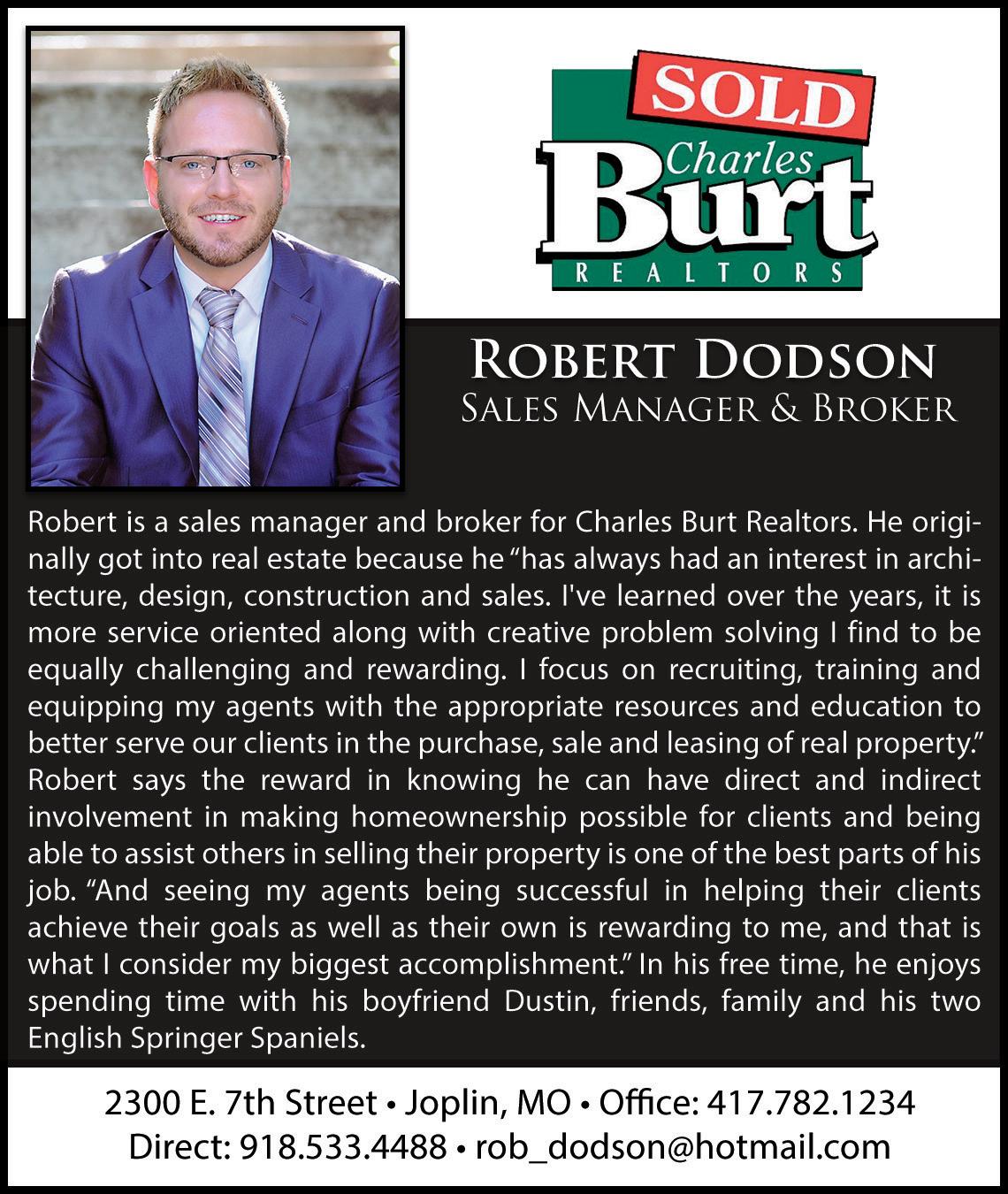 SOLD
Charles
Burt
REALTORS

ROBERT DODSON
SALES MANAGER & BROKER

Robert is a sales manager and broker for Charles Burt Realtors. He originally got into real estate because he "has always had an interest in architecture, design, construction and sales. I've learned over the years, it is more service oriented along with creative problem solving I find to be equally challenging and rewarding. I focus on recruiting, training and equipping my agents with the appropriate resources and education to better serve our clients in the purchase, sale and leasing of real property." Robert says the reward in knowing he can have direct and indirect involvement in making homeownership possible for clients and being able to assist others in selling their property is one of the best parts of his job. "And seeing my agents being successful in helping their clients achieve their goals as well as their own is rewarding to me, and that is what I consider my biggest accomplishment." In his free time, he enjoys spending time with his boyfriend Dustin, friends, family and his two English Springer Spaniels.

2300 E. 7th Street • Joplin, MO • Office: 417.782.1234
Direct: 918.533.4488 • rob_dodson@hotmail.com